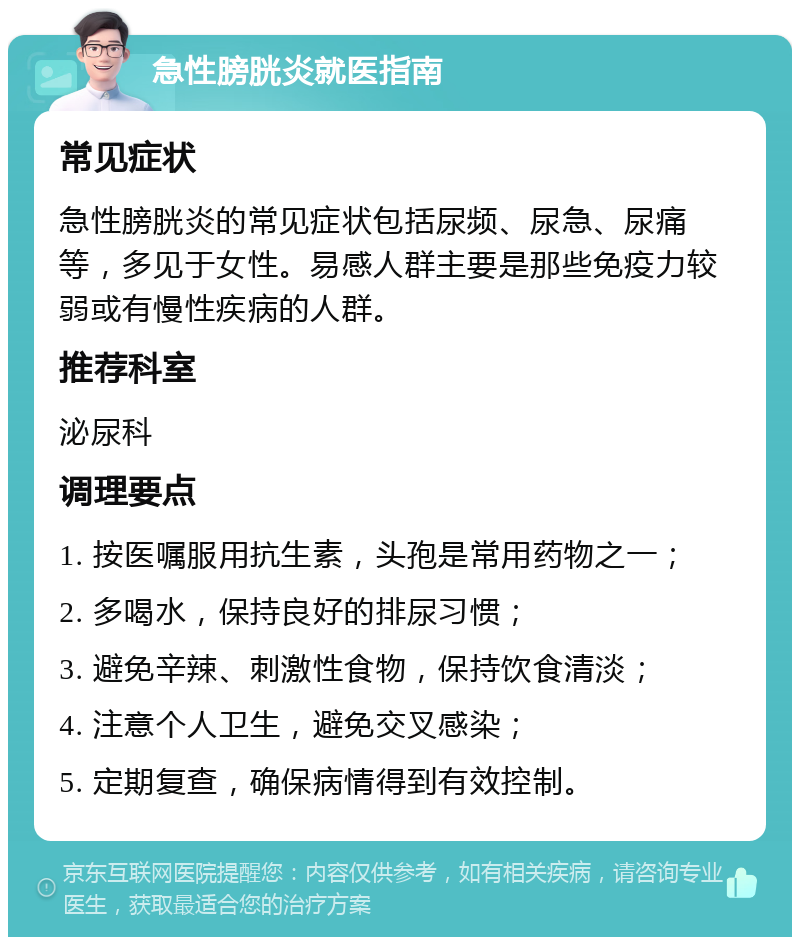 急性膀胱炎就医指南

常见症状

急性膀胱炎的常见症状包括尿频、尿急、尿痛等，多见于女性。易感人群主要是那些免疫力较弱或有慢性疾病的人群。

推荐科室

泌尿科

调理要点

1. 按医嘱服用抗生素，头孢是常用药物之一；
2. 多喝水，保持良好的排尿习惯；
3. 避免辛辣、刺激性食物，保持饮食清淡；
4. 注意个人卫生，避免交叉感染；
5. 定期复查，确保病情得到有效控制。

京东互联网医院提醒您：内容仅供参考，如有相关疾病，请咨询专业医生，获取最适合您的治疗方案